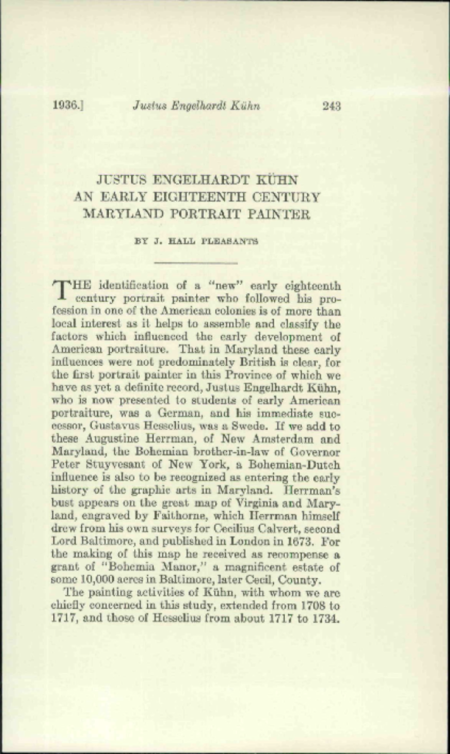 1936.] Justus Engelhardt Kühn 243

JUSTUS ENGELHARDT KÜHN
AN EARLY EIGHTEENTH CENTURY
MARYLAND PORTRAIT PAINTER

BY J. HALL PLEASANTS

THE identification of a "new" early eighteenth century portrait painter who followed his profession in one of the American colonies is of more than local interest as it helps to assemble and classify the factors which influenced the early development of American portraiture. That in Maryland these early influences were not predominately British is clear, for the first portrait painter in this Province of which we have as yet a definite record, Justus Engelhardt Kühn, who is now presented to students of early American portraiture, was a German, and his immediate successor, Gustavus Hesselius, was a Swede. If we add to these Augustine Herrman, of New Amsterdam and Maryland, the Bohemian brother-in-law of Governor Peter Stuyvesant of New York, a Bohemian-Dutch influence is also to be recognized as entering the early history of the graphic arts in Maryland. Herrman's bust appears on the great map of Virginia and Maryland, engraved by Faithorne, which Herrman himself drew from his own surveys for Cecilius Calvert, second Lord Baltimore, and published in London in 1673. For the making of this map he received as recompense a grant of "Bohemia Manor," a magnificent estate of some 10,000 acres in Baltimore, later Cecil, County.

The painting activities of Kühn, with whom we are chiefly concerned in this study, extended from 1708 to 1717, and those of Hesselius from about 1717 to 1734.